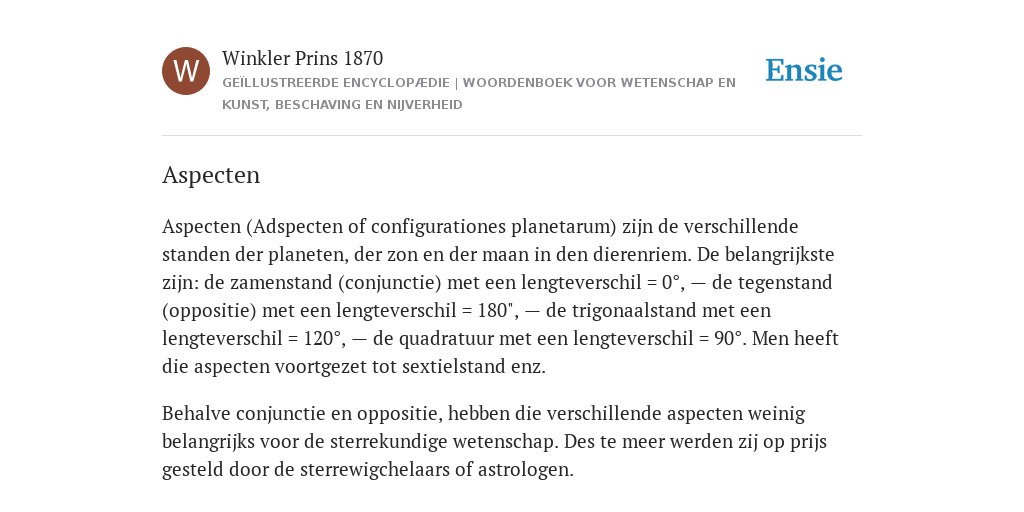 W

Winkler Prins 1870

GEÏLLUSTREERDE ENCYCLOPÆDIE | WOORDENBOEK VOOR WETENSCHAP EN KUNST, BESCHAVING EN NIJVERHEID

Ensie

Aspecten

Aspecten (Adspecten of configurationes planetarum) zijn de verschillende standen der planeten, der zon en der maan in den dierenriem. De belangrijkste zijn: de zamenstand (conjunctie) met een lengteverschil = 0°, — de tegenstand (oppositie) met een lengteverschil = 180", — de trigonaalstand met een lengteverschil = 120°, — de quadratuur met een lengteverschil = 90°. Men heeft die aspecten voortgezet tot sextielstand enz.

Behalve conjunctie en oppositie, hebben die verschillende aspecten weinig belangrijks voor de sterrekundige wetenschap. Des te meer werden zij op prijs gesteld door de sterrewigchelaars of astrologen.